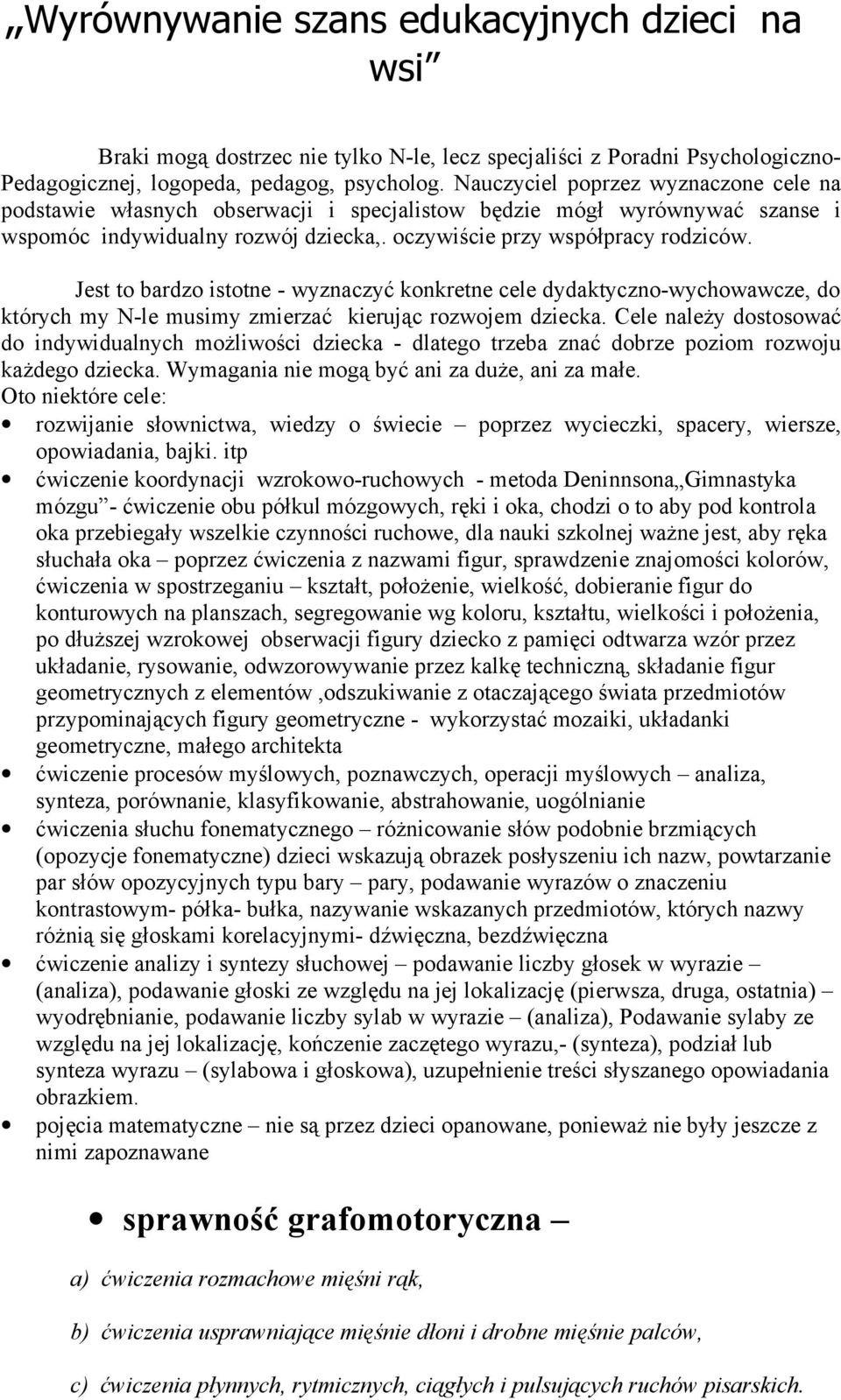 „Wyrównywanie szans edukacyjnych dzieci na wsi”

Braki mogą dostrzec nie tylko N-le, lecz specjaliści z Poradni Psychologiczno-Pedagogicznej, logopeda, pedagog, psycholog. Nauczyciel poprzez wyznaczone cele na podstawie własnych obserwacji i specjalistow będzie mógł wyrównywać szanse i wspomóc indywidualny rozwój dziecka,. oczywiście przy współpracy rodziców.

Jest to bardzo istotne - wyznaczyć konkretne cele dydaktyczno-wychowawcze, do których my N-le musimy zmierzać kierując rozwojem dziecka. Cele należy dostosować do indywidualnych możliwości dziecka - dlatego trzeba znać dobrze poziom rozwoju każdego dziecka. Wymagania nie mogą być ani za duże, ani za małe.
Oto niektóre cele:
• rozwijanie słownictwa, wiedzy o świecie – poprzez wycieczki, spacery, wiersze, opowiadania, bajki. itp
• ćwiczenie koordynacji wzrokowo-ruchowych - metoda Deninnsona„Gimnastyka mózgu”- ćwiczenie obu półkul mózgowych, ręki i oka, chodzi o to aby pod kontrola oka przebiegały wszelkie czynności ruchowe, dla nauki szkolnej ważne jest, aby ręka słuchała oka – poprzez ćwiczenia z nazwami figur, sprawdzenie znajomości kolorów, ćwiczenia w spostrzeganiu – kształt, położenie, wielkość, dobieranie figur do konturowych na planszach, segregowanie wg koloru, kształtu, wielkości i położenia, po dłuższej wzrokowej obserwacji figury dziecko z pamięci odtwarza wzór przez układanie, rysowanie, odwzorowywanie przez kalkę techniczną, składanie figur geometrycznych z elementów ,odszukiwanie z otaczającego świata przedmiotów przypominających figury geometryczne - wykorzystać mozaiki, układanki geometryczne, małego architekta
• ćwiczenie procesów myślowych, poznawczych, operacji myślowych – analiza, synteza, porównanie, klasyfikowanie, abstrahowanie, uogólnianie
• ćwiczenia słuchu fonematycznego – różnicowanie słów podobnie brzmiących (opozycje fonematyczne) dzieci wskazują obrazek posłyszeniu ich nazw, powtarzanie par słów opozycyjnych typu bary – pary, podawanie wyrazów o znaczeniu kontrastowym- półka- bułka, nazywanie wskazanych przedmiotów, których nazwy różnią się głoskami korelacyjnymi- dźwięczna, bezdźwięczna
• ćwiczenie analizy i syntezy słuchowej – podawanie liczby głosek w wyrazie – (analiza), podawanie głoski ze względu na jej lokalizację (pierwsza, druga, ostatnia) – wyodrębnianie, podawanie liczby sylab w wyrazie – (analiza), Podawanie sylaby ze względu na jej lokalizację, kończenie zaczętego wyrazu,- (synteza), podział lub synteza wyrazu – (sylabowa i głoskowa), uzupełnienie treści słyszanego opowiadania obrazkiem.
• pojęcia matematyczne – nie są przez dzieci opanowane, ponieważ nie były jeszcze z nimi zapoznawane

• sprawność grafomotoryczna –

a) ćwiczenia rozmachowe mięśni rąk,

b) ćwiczenia usprawniające mięśnie dłoni i drobne mięśnie palców,

c) ćwiczenia płynnych, rytmicznych, ciągłych i pulsujących ruchów pisarskich.